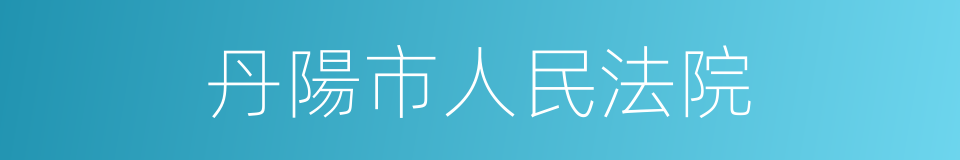 丹陽市人民法院